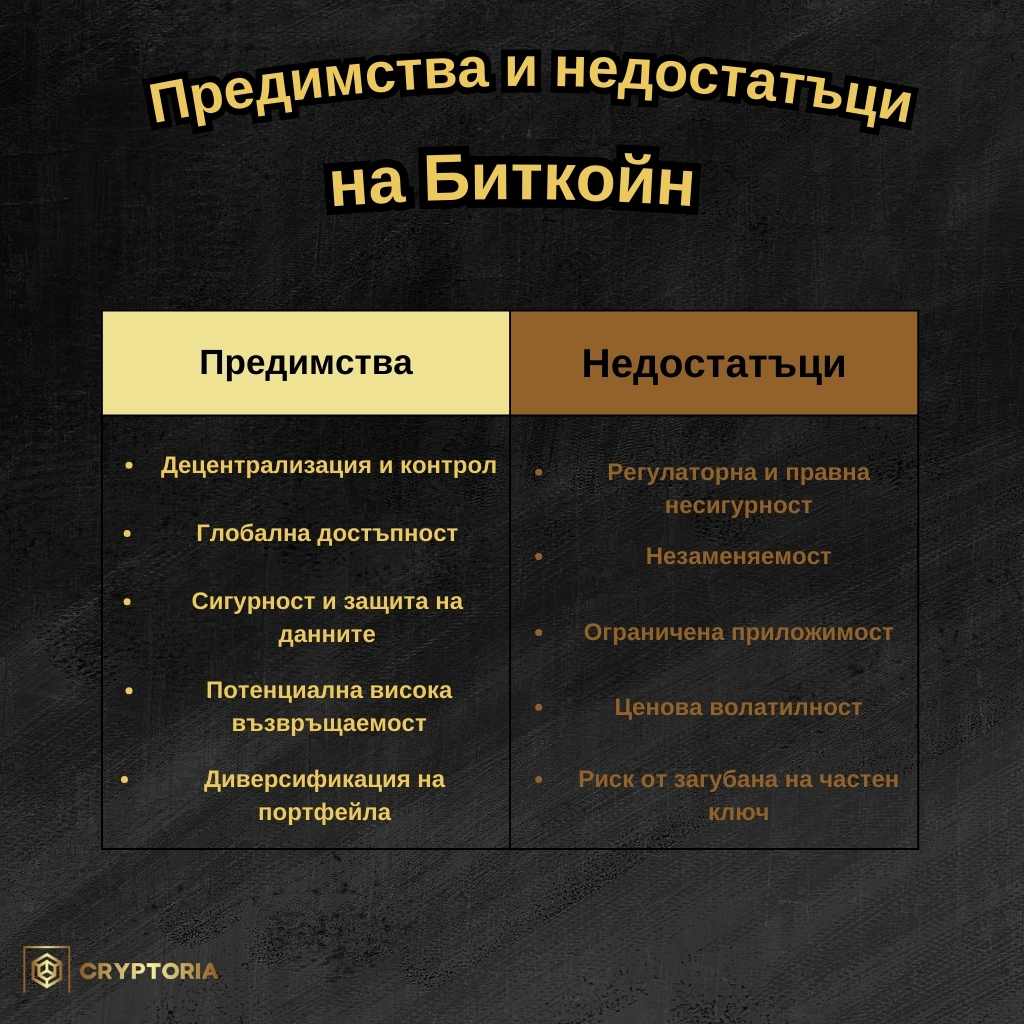 Предимства и недостатъци на Биткойн

| Предимства | Недостатъци |
|---|---|
| • Децентрализация и контрол | • Регулаторна и правна несигурност |
| • Глобална достъпност | • Незаменяемост |
| • Сигурност и защита на данните | • Ограничена приложимост |
| • Потенциална висока възвръщаемост | • Ценова волатилност |
| • Диверсификация на портфейла | • Риск от загубана на частен ключ |

CRYPTORIA